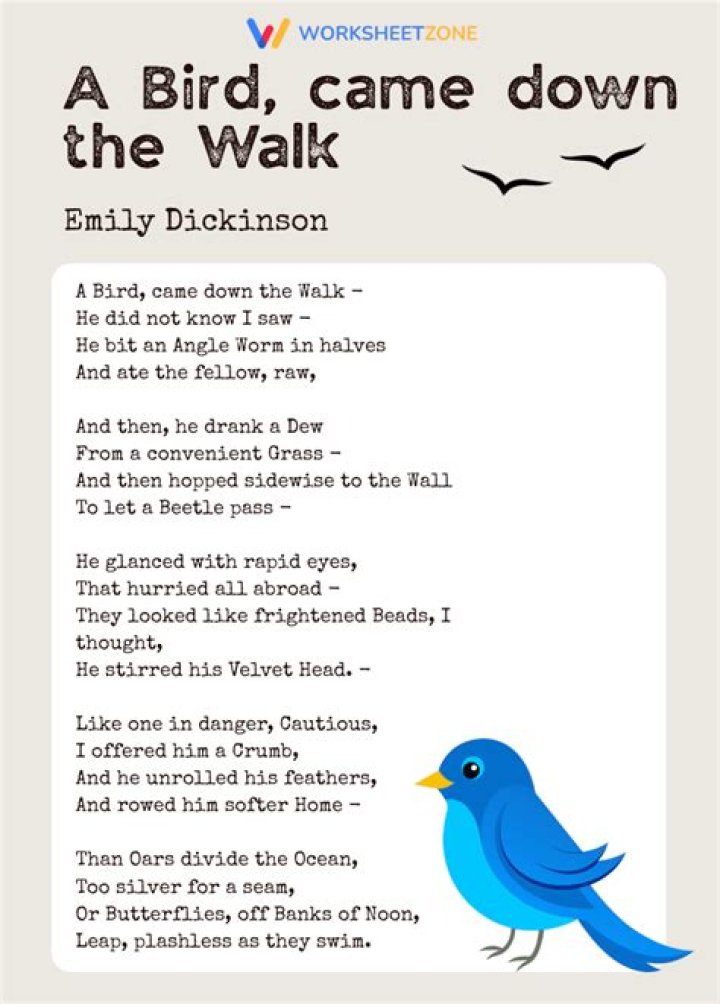 WORKSHEETZONE

A Bird, came down the Walk

Emily Dickinson

A Bird, came down the Walk -
He did not know I saw -
He bit an Angle Worm in halves
And ate the fellow, raw,

And then, he drank a Dew
From a convenient Grass -
And then hopped sidewise to the Wall
To let a Beetle pass -

He glanced with rapid eyes,
That hurried all abroad -
They looked like frightened Beads, I
thought,
He stirred his Velvet Head. -

Like one in danger, Cautious,
I offered him a Crumb,
And he unrolled his feathers,
And rowed him softer Home -

Than Oars divide the Ocean,
Too silver for a seam,
Or Butterflies, off Banks of Noon,
Leap, plashless as they swim.